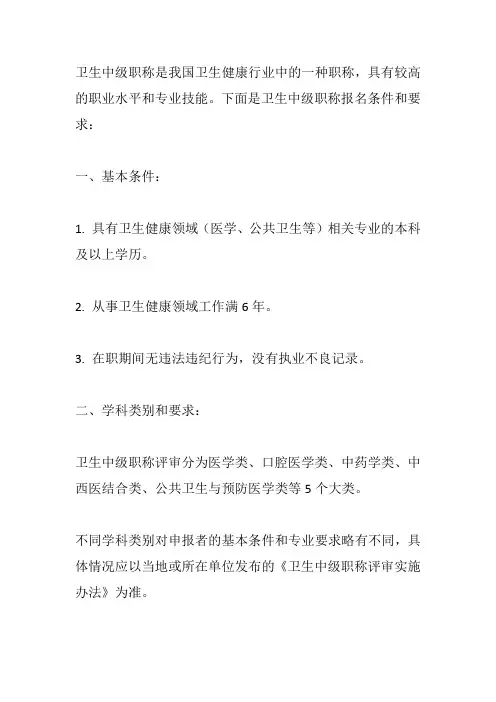 卫生中级职称是我国卫生健康行业中的一种职称，具有较高的职业水平和专业技能。下面是卫生中级职称报名条件和要求：

一、基本条件：

1. 具有卫生健康领域（医学、公共卫生等）相关专业的本科及以上学历。

2. 从事卫生健康领域工作满 6 年。

3. 在职期间无违法违纪行为，没有执业不良记录。

二、学科类别和要求：

卫生中级职称评审分为医学类、口腔医学类、中药学类、中西医结合类、公共卫生与预防医学类等 5 个大类。

不同学科类别对申报者的基本条件和专业要求略有不同，具体情况应以当地或所在单位发布的《卫生中级职称评审实施办法》为准。